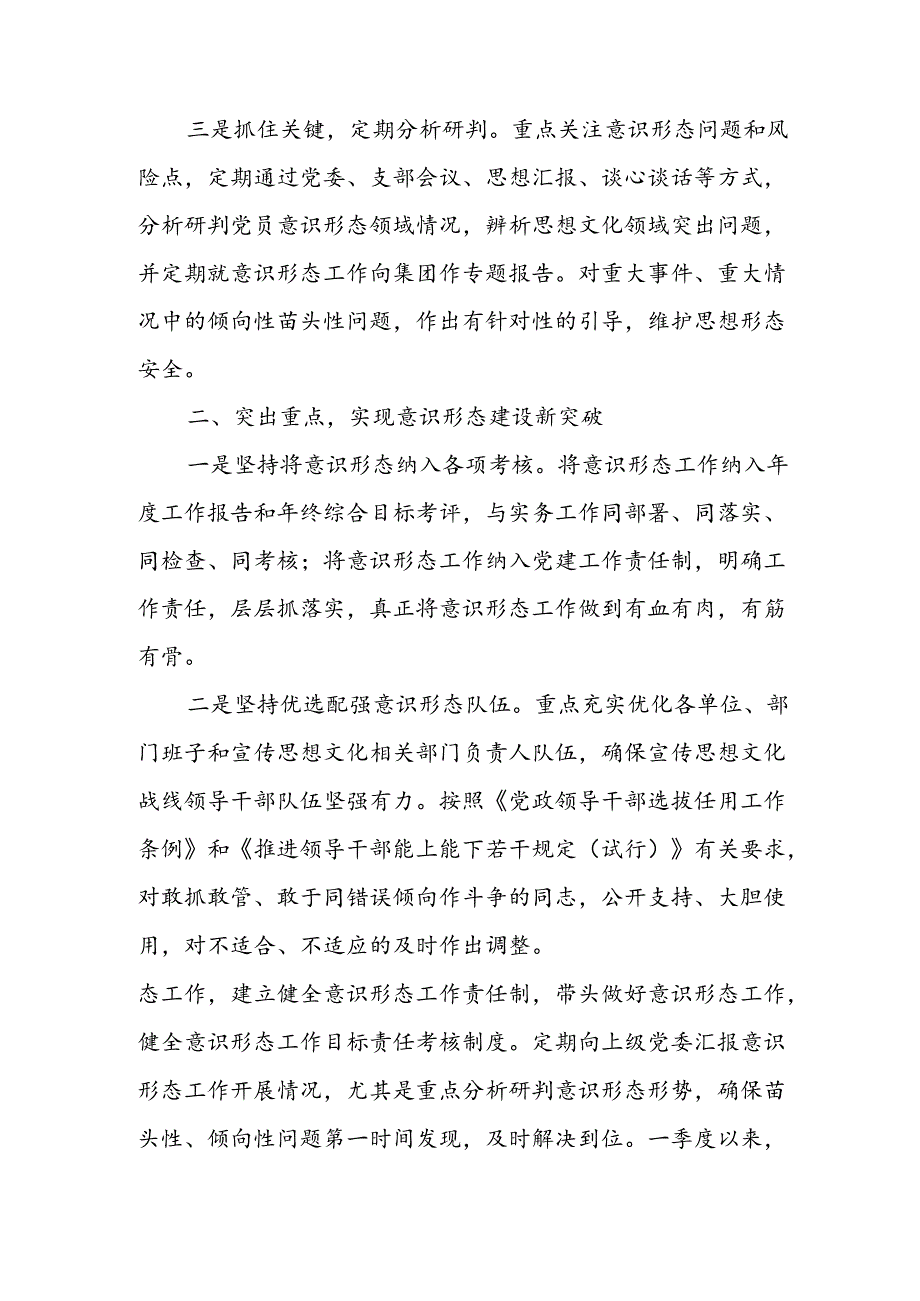 三是抓住关键，定期分析研判。重点关注意识形态问题和风险点，定期通过党委、支部会议、思想汇报、谈心谈话等方式，分析研判党员意识形态领域情况，辨析思想文化领域突出问题，并定期就意识形态工作向集团作专题报告。对重大事件、重大情况中的倾向性苗头性问题，作出有针对性的引导，维护思想形态安全。

二、突出重点，实现意识形态建设新突破

一是坚持将意识形态纳入各项考核。将意识形态工作纳入年度工作报告和年终综合目标考评，与实务工作同部署、同落实、同检查、同考核；将意识形态工作纳入党建工作责任制，明确工作责任，层层抓落实，真正将意识形态工作做到有血有肉，有筋有骨。

二是坚持优选配强意识形态队伍。重点充实优化各单位、部门班子和宣传思想文化相关部门负责人队伍，确保宣传思想文化战线领导干部队伍坚强有力。按照《党政领导干部选拔任用工作条例》和《推进领导干部能上能下若干规定（试行）》有关要求，对敢抓敢管、敢于同错误倾向作斗争的同志，公开支持、大胆使用，对不适合、不适应的及时作出调整。

态工作，建立健全意识形态工作责任制，带头做好意识形态工作，健全意识形态工作目标责任考核制度。定期向上级党委汇报意识形态工作开展情况，尤其是重点分析研判意识形态形势，确保苗头性、倾向性问题第一时间发现，及时解决到位。一季度以来，